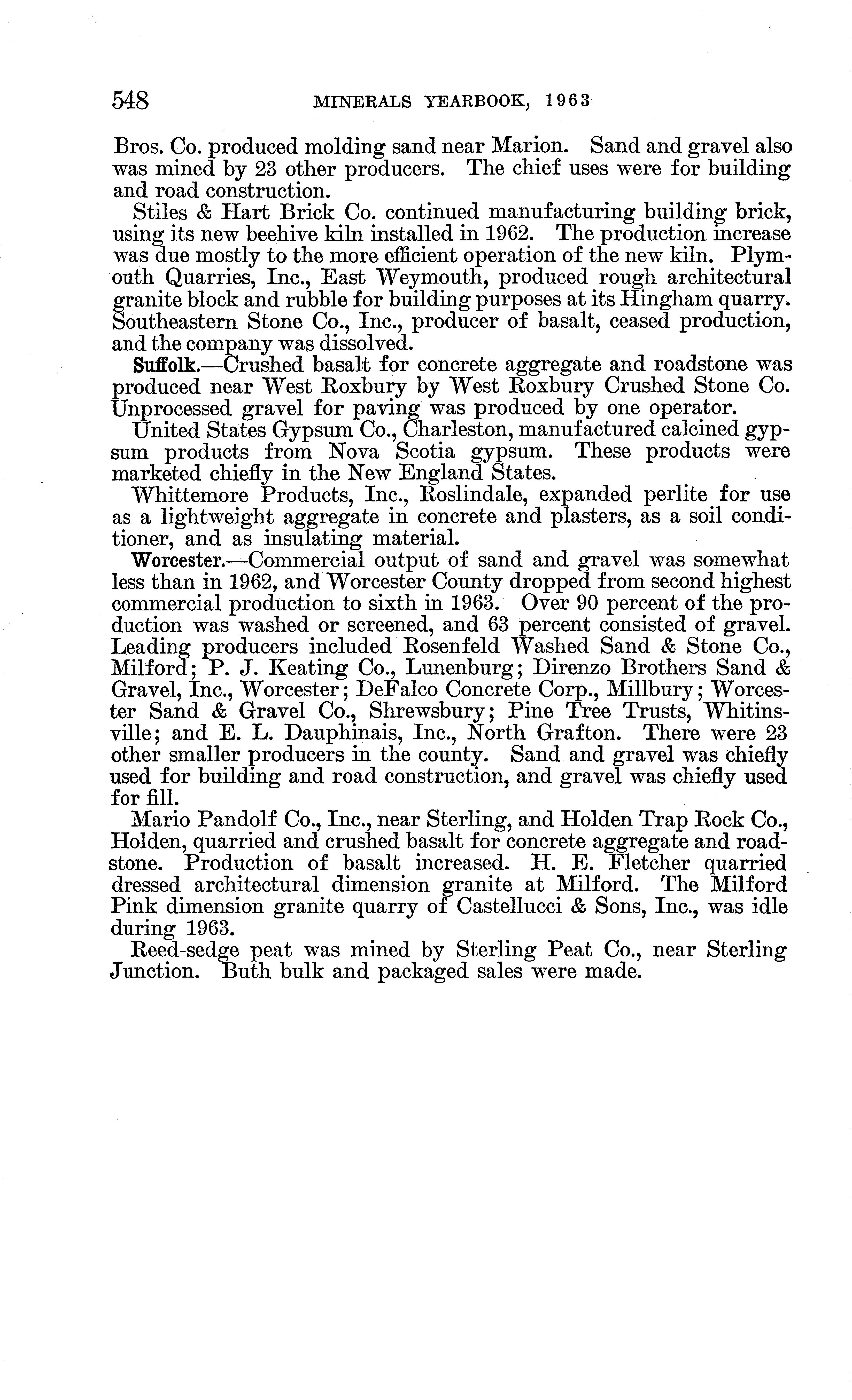 548 MINERALS YEARBOOK, 1963

Bros. Co. produced molding sand near Marion. Sand and gravel also was mined by 23 other producers. The chief uses were for building and road construction.

Stiles & Hart Brick Co. continued manufacturing building brick, using its new beehive kiln installed in 1962. The production increase was due mostly to the more efficient operation of the new kiln. Plymouth Quarries, Inc., East Weymouth, produced rough architectural granite block and rubble for building purposes at its Hingham quarry. Southeastern Stone Co., Inc., producer of basalt, ceased production, and the company was dissolved.

Suffolk.—Crushed basalt for concrete aggregate and roadstone was produced near West Roxbury by West Roxbury Crushed Stone Co. Unprocessed gravel for paving was produced by one operator.

United States Gypsum Co., Charleston, manufactured calcined gypsum products from Nova Scotia gypsum. These products were marketed chiefly in the New England States.

Whittemore Products, Inc., Roslindale, expanded perlite for use as a lightweight aggregate in concrete and plasters, as a soil conditioner, and as insulating material.

Worcester.—Commercial output of sand and gravel was somewhat less than in 1962, and Worcester County dropped from second highest commercial production to sixth in 1963. Over 90 percent of the production was washed or screened, and 63 percent consisted of gravel. Leading producers included Rosenfeld Washed Sand & Stone Co., Milford; P. J. Keating Co., Lunenburg; Direnzo Brothers Sand & Gravel, Inc., Worcester; DeFalco Concrete Corp., Millbury; Worcester Sand & Gravel Co., Shrewsbury; Pine Tree Trusts, Whitinsville; and E. L. Dauphinais, Inc., North Grafton. There were 23 other smaller producers in the county. Sand and gravel was chiefly used for building and road construction, and gravel was chiefly used for fill.

Mario Pandolf Co., Inc., near Sterling, and Holden Trap Rock Co., Holden, quarried and crushed basalt for concrete aggregate and roadstone. Production of basalt increased. H. E. Fletcher quarried dressed architectural dimension granite at Milford. The Milford Pink dimension granite quarry of Castellucci & Sons, Inc., was idle during 1963.

Reed-sedge peat was mined by Sterling Peat Co., near Sterling Junction. Buth bulk and packaged sales were made.